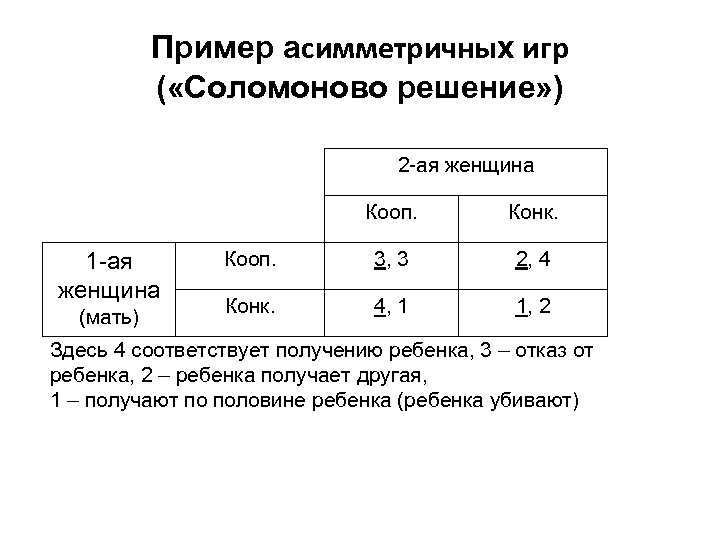 Пример асимметричных игр («Соломоново решение»)

| | | 2-ая женщина | |
|---|---|---|---|
| | | Кооп. | Конк. |
| 1-ая женщина (мать) | Кооп. | 3, 3 | 2, 4 |
| | Конк. | 4, 1 | 1, 2 |

Здесь 4 соответствует получению ребенка, 3 – отказ от ребенка, 2 – ребенка получает другая,
1 – получают по половине ребенка (ребенка убивают)